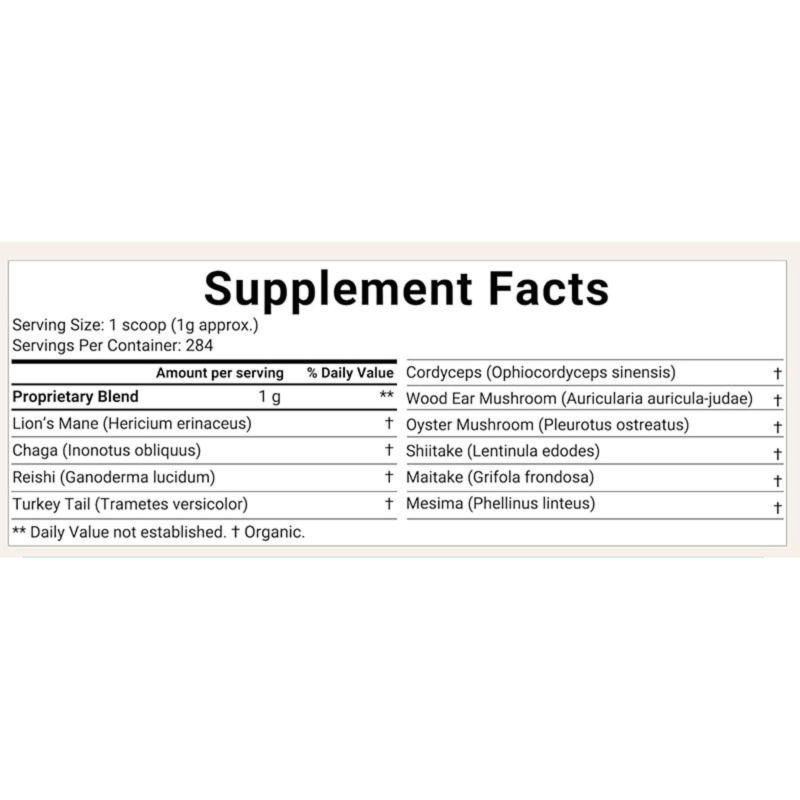 Supplement Facts

Serving Size: 1 scoop (1g approx.)
Servings Per Container: 284

|  | Amount per serving | % Daily Value |
|---|---|---|
| Proprietary Blend | 1 g | ** |
| Lion's Mane (Hericium erinaceus) |  | † |
| Chaga (Inonotus obliquus) |  | † |
| Reishi (Ganoderma lucidum) |  | † |
| Turkey Tail (Trametes versicolor) |  | † |

** Daily Value not established. † Organic.

| Cordyceps (Ophiocordyceps sinensis) | † |
|---|---|
| Wood Ear Mushroom (Auricularia auricula-judae) | † |
| Oyster Mushroom (Pleurotus ostreatus) | † |
| Shiitake (Lentinula edodes) | † |
| Maitake (Grifola frondosa) | † |
| Mesima (Phellinus linteus) | † |